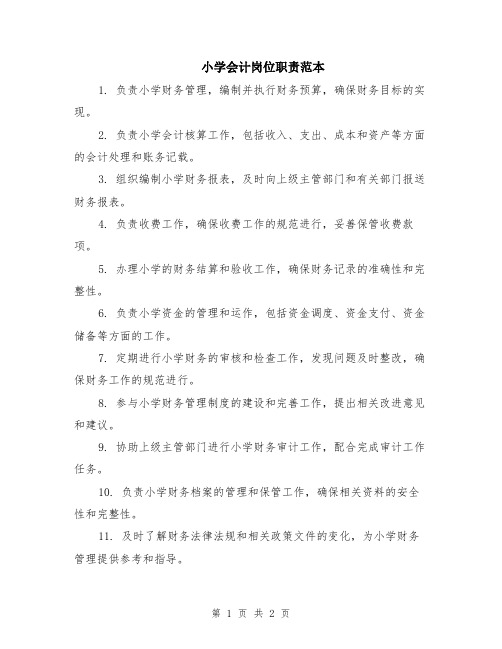 小学会计岗位职责范本

1. 负责小学财务管理，编制并执行财务预算，确保财务目标的实现。

2. 负责小学会计核算工作，包括收入、支出、成本和资产等方面的会计处理和账务记载。

3. 组织编制小学财务报表，及时向上级主管部门和有关部门报送财务报表。

4. 负责收费工作，确保收费工作的规范进行，妥善保管收费款项。

5. 办理小学的财务结算和验收工作，确保财务记录的准确性和完整性。

6. 负责小学资金的管理和运作，包括资金调度、资金支付、资金储备等方面的工作。

7. 定期进行小学财务的审核和检查工作，发现问题及时整改，确保财务工作的规范进行。

8. 参与小学财务管理制度的建设和完善工作，提出相关改进意见和建议。

9. 协助上级主管部门进行小学财务审计工作，配合完成审计工作任务。

10. 负责小学财务档案的管理和保管工作，确保相关资料的安全性和完整性。

11. 及时了解财务法律法规和相关政策文件的变化，为小学财务管理提供参考和指导。

第 1 页 共 2 页